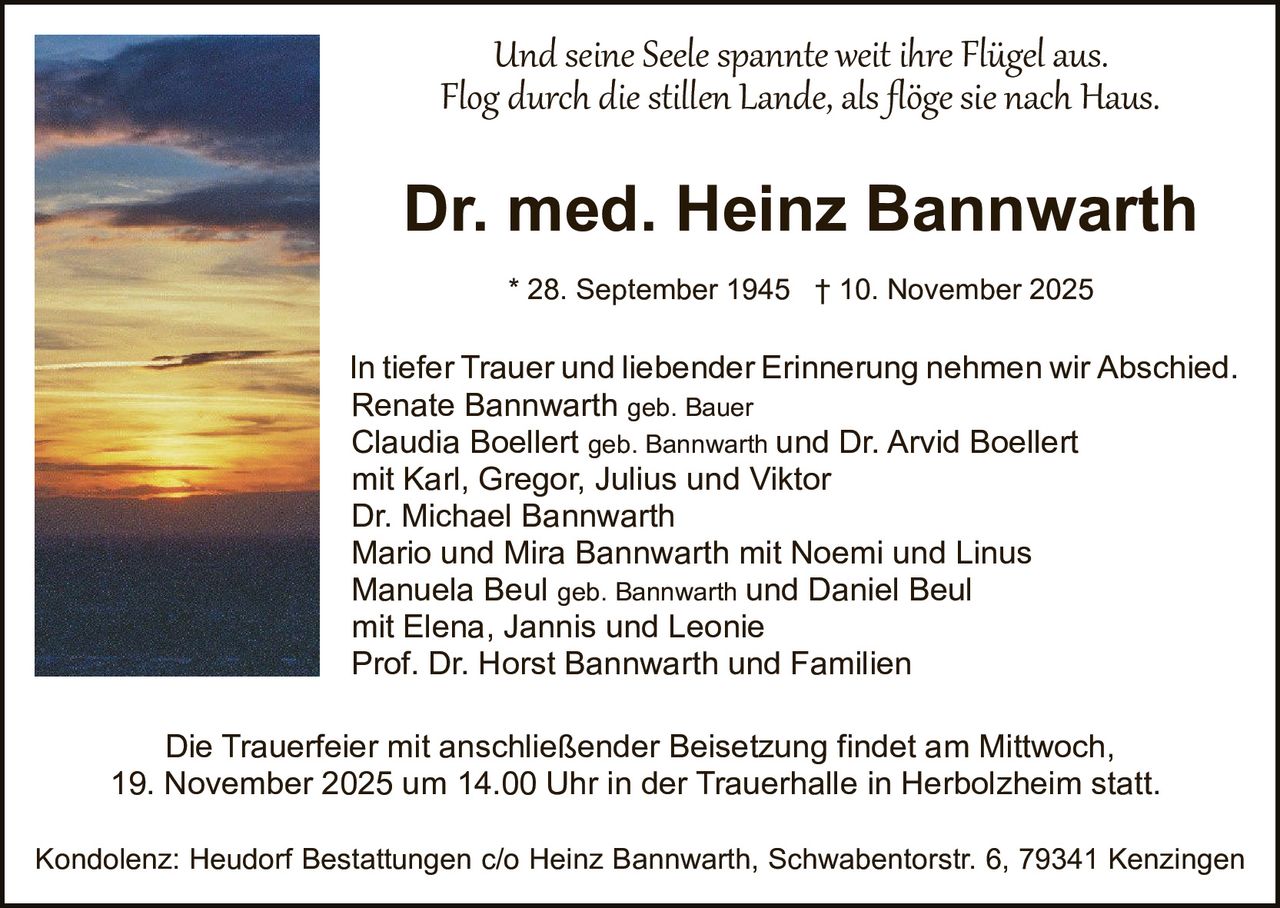 Und seine Seele spannte weit ihre Flügel aus.
Flog durch die stillen Lande, als flöge sie nach Haus.

Dr. med. Heinz Bannwarth

* 28. September 1945 † 10. November 2025

In tiefer Trauer und liebender Erinnerung nehmen wir Abschied.
Renate Bannwarth geb. Bauer
Claudia Boellert geb. Bannwarth und Dr. Arvid Boellert
mit Karl, Gregor, Julius und Viktor
Dr. Michael Bannwarth
Mario und Mira Bannwarth mit Noemi und Linus
Manuela Beul geb. Bannwarth und Daniel Beul
mit Elena, Jannis und Leonie
Prof. Dr. Horst Bannwarth und Familien

Die Trauerfeier mit anschließender Beisetzung findet am Mittwoch, 19. November 2025 um 14.00 Uhr in der Trauerhalle in Herbolzheim statt.

Kondolenz: Heudorf Bestattungen c/o Heinz Bannwarth, Schwabentorstr. 6, 79341 Kenzingen